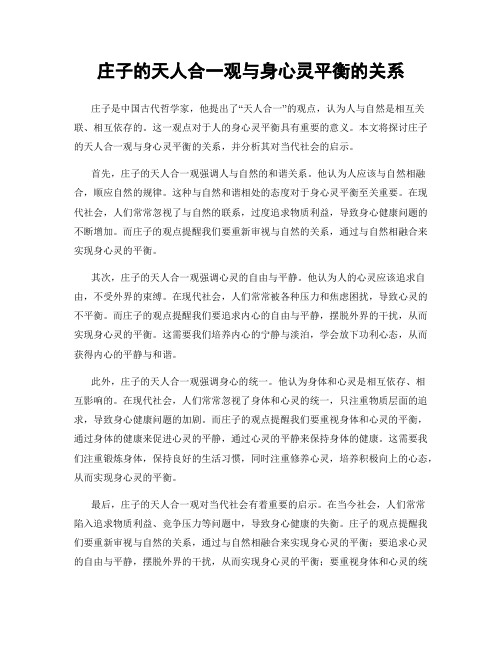 庄子的天人合一观与身心灵平衡的关系

庄子是中国古代哲学家，他提出了“天人合一”的观点，认为人与自然是相互关联、相互依存的。这一观点对于人的身心灵平衡具有重要的意义。本文将探讨庄子的天人合一观与身心灵平衡的关系，并分析其对当代社会的启示。

首先，庄子的天人合一观强调人与自然的和谐关系。他认为人应该与自然相融合，顺应自然的规律。这种与自然和谐相处的态度对于身心灵平衡至关重要。在现代社会，人们常常忽视了与自然的联系，过度追求物质利益，导致身心健康问题的不断增加。而庄子的观点提醒我们要重新审视与自然的关系，通过与自然相融合来实现身心灵的平衡。

其次，庄子的天人合一观强调心灵的自由与平静。他认为人的心灵应该追求自由，不受外界的束缚。在现代社会，人们常常被各种压力和焦虑困扰，导致心灵的不平衡。而庄子的观点提醒我们要追求内心的自由与平静，摆脱外界的干扰，从而实现身心灵的平衡。这需要我们培养内心的宁静与淡泊，学会放下功利心态，从而获得内心的平静与和谐。

此外，庄子的天人合一观强调身心的统一。他认为身体和心灵是相互依存、相互影响的。在现代社会，人们常常忽视了身体和心灵的统一，只注重物质层面的追求，导致身心健康问题的加剧。而庄子的观点提醒我们要重视身体和心灵的平衡，通过身体的健康来促进心灵的平静，通过心灵的平静来保持身体的健康。这需要我们注重锻炼身体，保持良好的生活习惯，同时注重修养心灵，培养积极向上的心态，从而实现身心灵的平衡。

最后，庄子的天人合一观对当代社会有着重要的启示。在当今社会，人们常常陷入追求物质利益、竞争压力等问题中，导致身心健康的失衡。庄子的观点提醒我们要重新审视与自然的关系，通过与自然相融合来实现身心灵的平衡；要追求心灵的自由与平静，摆脱外界的干扰，从而实现身心灵的平衡；要重视身体和心灵的统